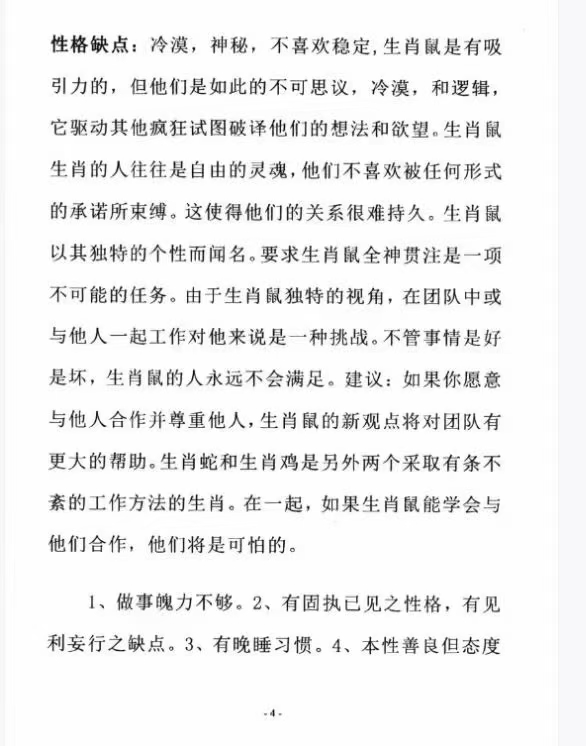 性格缺点：冷漠，神秘，不喜欢稳定，生肖鼠是有吸引力的，但他们是如此的不可思议，冷漠，和逻辑，它驱动其他疯狂试图破译他们的想法和欲望。生肖鼠生肖的人往往是自由的灵魂，他们不喜欢被任何形式的承诺所束缚。这使得他们的关系很难持久。生肖鼠以其独特的个性而闻名。要求生肖鼠全神贯注是一项不可能的任务。由于生肖鼠独特的视角，在团队中或与他人一起工作对他来说是一种挑战。不管事情是好是坏，生肖鼠的人永远不会满足。建议：如果你愿意与他人合作并尊重他人，生肖鼠的新观点将对团队有更大的帮助。生肖蛇和生肖鸡是另外两个采取有条不紊的工作方法的生肖。在一起，如果生肖鼠能学会与他们合作，他们将是可怕的。

1、做事魄力不够。2、有固执已见之性格，有见利妄行之缺点。3、有晚睡习惯。4、本性善良但态度

-4-